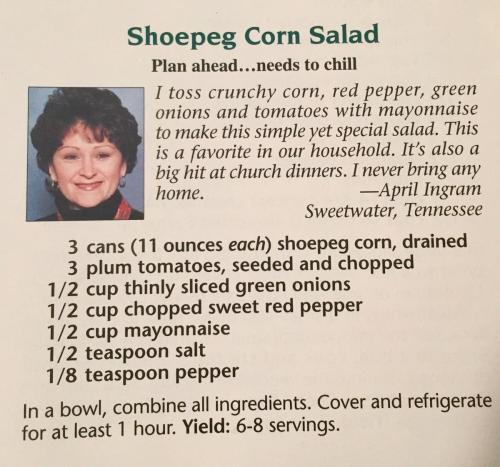 Shoepeg Corn Salad

Plan ahead...needs to chill

I toss crunchy corn, red pepper, green onions and tomatoes with mayonnaise to make this simple yet special salad. This is a favorite in our household. It's also a big hit at church dinners. I never bring any home.

—April Ingram
Sweetwater, Tennessee

3 cans (11 ounces each) shoepeg corn, drained
3 plum tomatoes, seeded and chopped
1/2 cup thinly sliced green onions
1/2 cup chopped sweet red pepper
1/2 cup mayonnaise
1/2 teaspoon salt
1/8 teaspoon pepper

In a bowl, combine all ingredients. Cover and refrigerate for at least 1 hour. Yield: 6-8 servings.